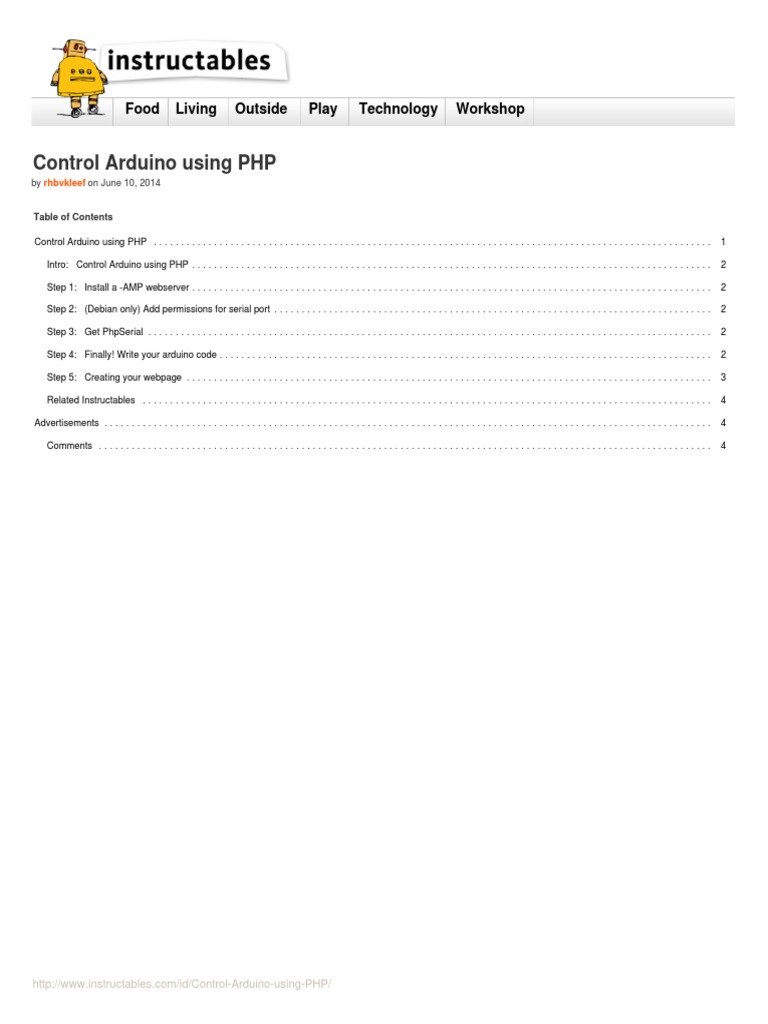 instructables

Food Living Outside Play Technology Workshop

Control Arduino using PHP

by rhbvkleef on June 10, 2014

Table of Contents

Control Arduino using PHP 1

Intro: Control Arduino using PHP 2

Step 1: Install a -AMP webserver 2

Step 2: (Debian only) Add permissions for serial port 2

Step 3: Get PhpSerial 2

Step 4: Finally! Write your arduino code 2

Step 5: Creating your webpage 3

Related Instructables 4

Advertisements 4

Comments 4

http://www.instructables.com/id/Control-Arduino-using-PHP/